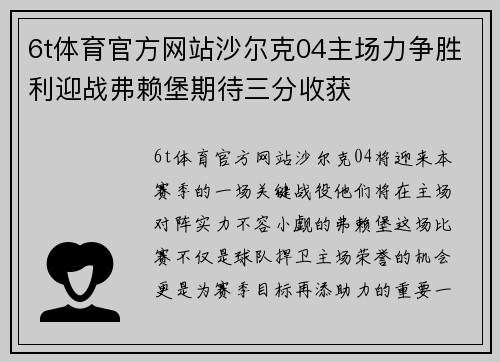 6t体育官方网站沙尔克04主场力争胜利迎战弗赖堡期待三分收获

6t体育官方网站沙尔克04将迎来本赛季的一场关键战役他们将在主场对阵实力不容小觑的弗赖堡这场比赛不仅是球队捍卫主场荣誉的机会更是为赛季目标再添助力的重要一